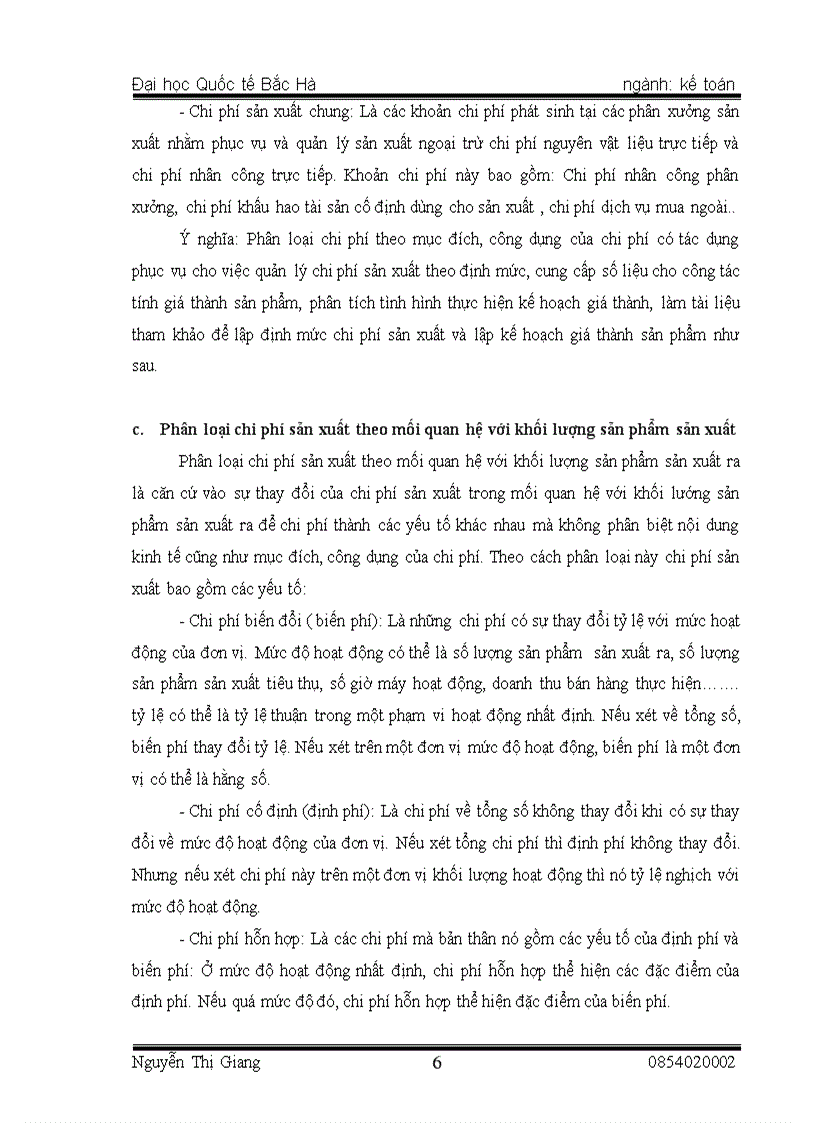 Đại học Quốc tế Bắc Hà ngành: kế toán

- Chi phí sản xuất chung: Là các khoản chi phí phát sinh tại các phân xưởng sản xuất nhằm phục vụ và quản lý sản xuất ngoại trừ chi phí nguyên vật liệu trực tiếp và chi phí nhân công trực tiếp. Khoản chi phí này bao gồm: Chi phí nhân công phân xưởng, chi phí khấu hao tài sản cố định dùng cho sản xuất , chi phí dịch vụ mua ngoài..

Ý nghĩa: Phân loại chi phí theo mục đích, công dụng của chi phí có tác dụng phục vụ cho việc quản lý chi phí sản xuất theo định mức, cung cấp số liệu cho công tác tính giá thành sản phẩm, phân tích tình hình thực hiện kế hoạch giá thành, làm tài liệu tham khảo để lập định mức chi phí sản xuất và lập kế hoạch giá thành sản phẩm như sau.

c. Phân loại chi phí sản xuất theo mối quan hệ với khối lượng sản phẩm sản xuất

Phân loại chi phí sản xuất theo mối quan hệ với khối lượng sản phẩm sản xuất ra là căn cứ vào sự thay đổi của chi phí sản xuất trong mối quan hệ với khối lướng sản phẩm sản xuất ra để chi phí thành các yếu tố khác nhau mà không phân biệt nội dung kinh tế cũng như mục đích, công dụng của chi phí. Theo cách phân loại này chi phí sản xuất bao gồm các yếu tố:

- Chi phí biến đổi ( biến phí): Là những chi phí có sự thay đổi tỷ lệ với mức hoạt động của đơn vị. Mức độ hoạt động có thể là số lượng sản phẩm sản xuất ra, số lượng sản phẩm sản xuất tiêu thụ, số giờ máy hoạt động, doanh thu bán hàng thực hiện……. tỷ lệ có thể là tỷ lệ thuận trong một phạm vi hoạt động nhất định. Nếu xét về tổng số, biến phí thay đổi tỷ lệ. Nếu xét trên một đơn vị mức độ hoạt động, biến phí là một đơn vị có thể là hằng số.

- Chi phí cố định (định phí): Là chi phí về tổng số không thay đổi khi có sự thay đổi về mức độ hoạt động của đơn vị. Nếu xét tổng chi phí thì định phí không thay đổi. Nhưng nếu xét chi phí này trên một đơn vị khối lượng hoạt động thì nó tỷ lệ nghịch với mức độ hoạt động.

- Chi phí hỗn hợp: Là các chi phí mà bản thân nó gồm các yếu tố của định phí và biến phí: Ở mức độ hoạt động nhất định, chi phí hỗn hợp thể hiện các đặc điểm của định phí. Nếu quá mức độ đó, chi phí hỗn hợp thể hiện đặc điểm của biến phí.

Nguyễn Thị Giang 6 0854020002